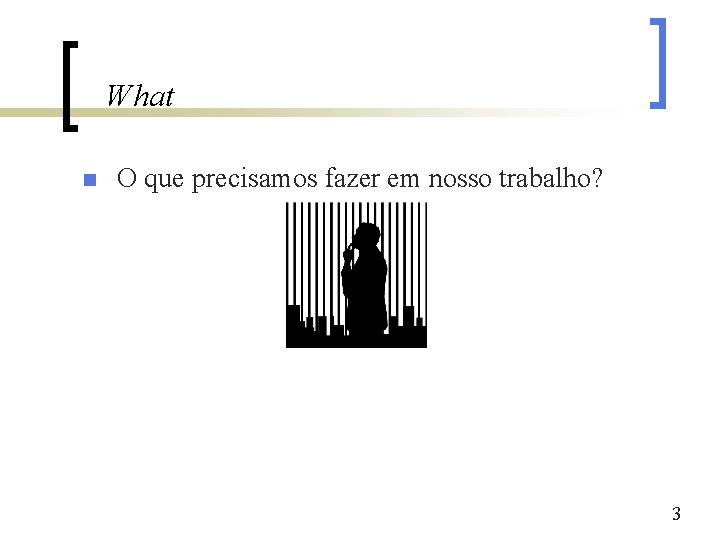 What

O que precisamos fazer em nosso trabalho?

3